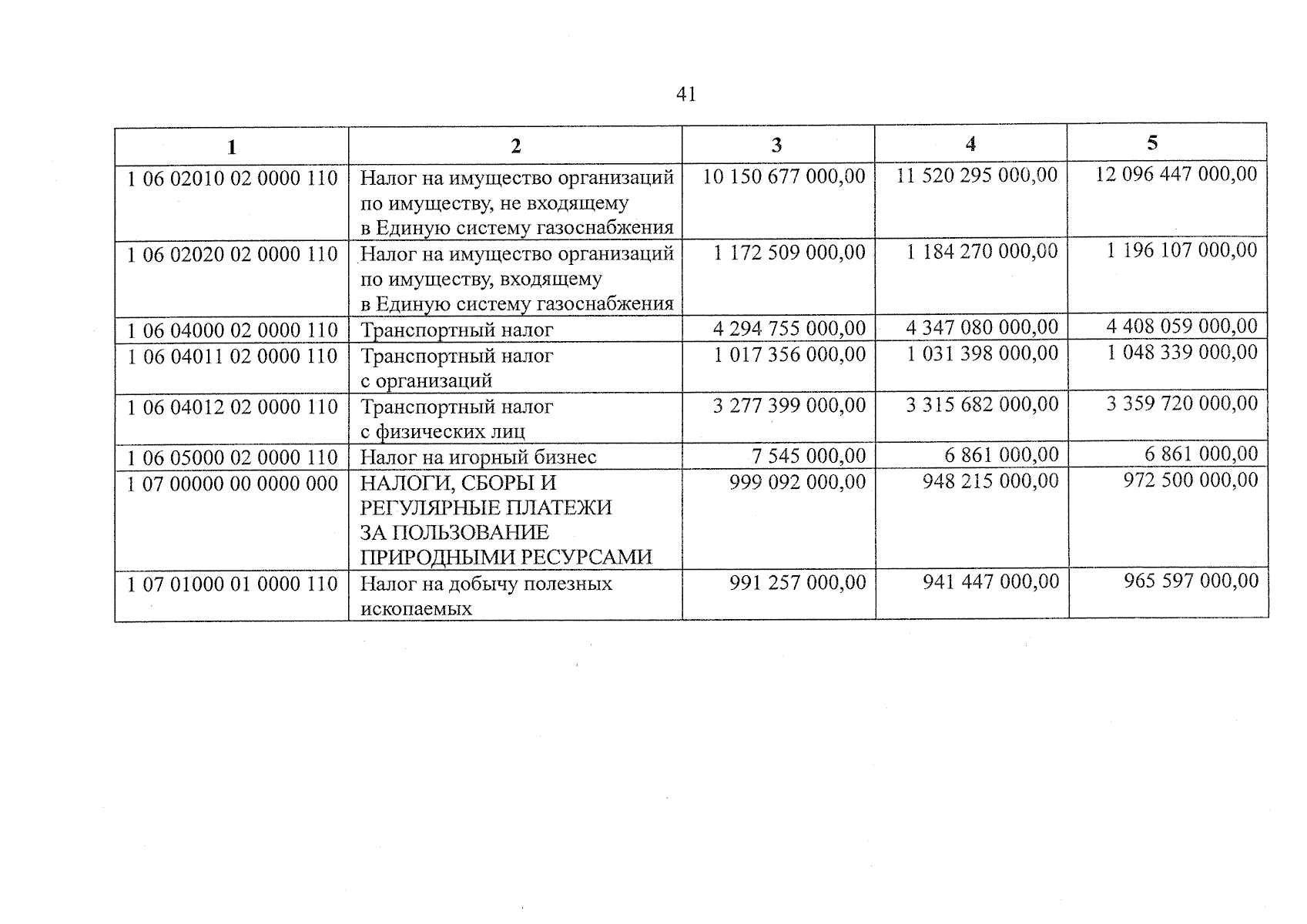 41

| 1 | 2 | 3 | 4 | 5 |
|---|---|---|---|---|
| 1 06 02010 02 0000 110 | Налог на имущество организаций по имуществу, не входящему в Единую систему газоснабжения | 10 150 677 000,00 | 11 520 295 000,00 | 12 096 447 000,00 |
| 1 06 02020 02 0000 110 | Налог на имущество организаций по имуществу, входящему в Единую систему газоснабжения | 1 172 509 000,00 | 1 184 270 000,00 | 1 196 107 000,00 |
| 1 06 04000 02 0000 110 | Транспортный налог | 4 294 755 000,00 | 4 347 080 000,00 | 4 408 059 000,00 |
| 1 06 04011 02 0000 110 | Транспортный налог с организаций | 1 017 356 000,00 | 1 031 398 000,00 | 1 048 339 000,00 |
| 1 06 04012 02 0000 110 | Транспортный налог с физических лиц | 3 277 399 000,00 | 3 315 682 000,00 | 3 359 720 000,00 |
| 1 06 05000 02 0000 110 | Налог на игорный бизнес | 7 545 000,00 | 6 861 000,00 | 6 861 000,00 |
| 1 07 00000 00 0000 000 | НАЛОГИ, СБОРЫ И РЕГУЛЯРНЫЕ ПЛАТЕЖИ ЗА ПОЛЬЗОВАНИЕ ПРИРОДНЫМИ РЕСУРСАМИ | 999 092 000,00 | 948 215 000,00 | 972 500 000,00 |
| 1 07 01000 01 0000 110 | Налог на добычу полезных ископаемых | 991 257 000,00 | 941 447 000,00 | 965 597 000,00 |